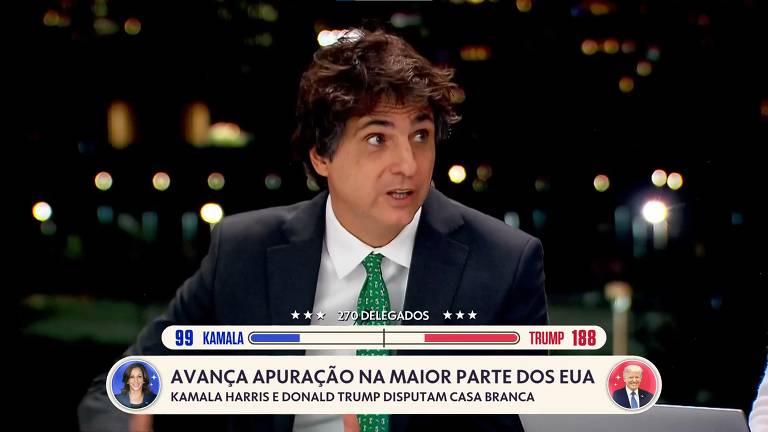 ★★★ 270 DELEGADOS ★★★

99 KAMALA

TRUMP 188

AVANÇA APURAÇÃO NA MAIOR PARTE DOS EUA

KAMALA HARRIS E DONALD TRUMP DISPUTAM CASA BRANCA